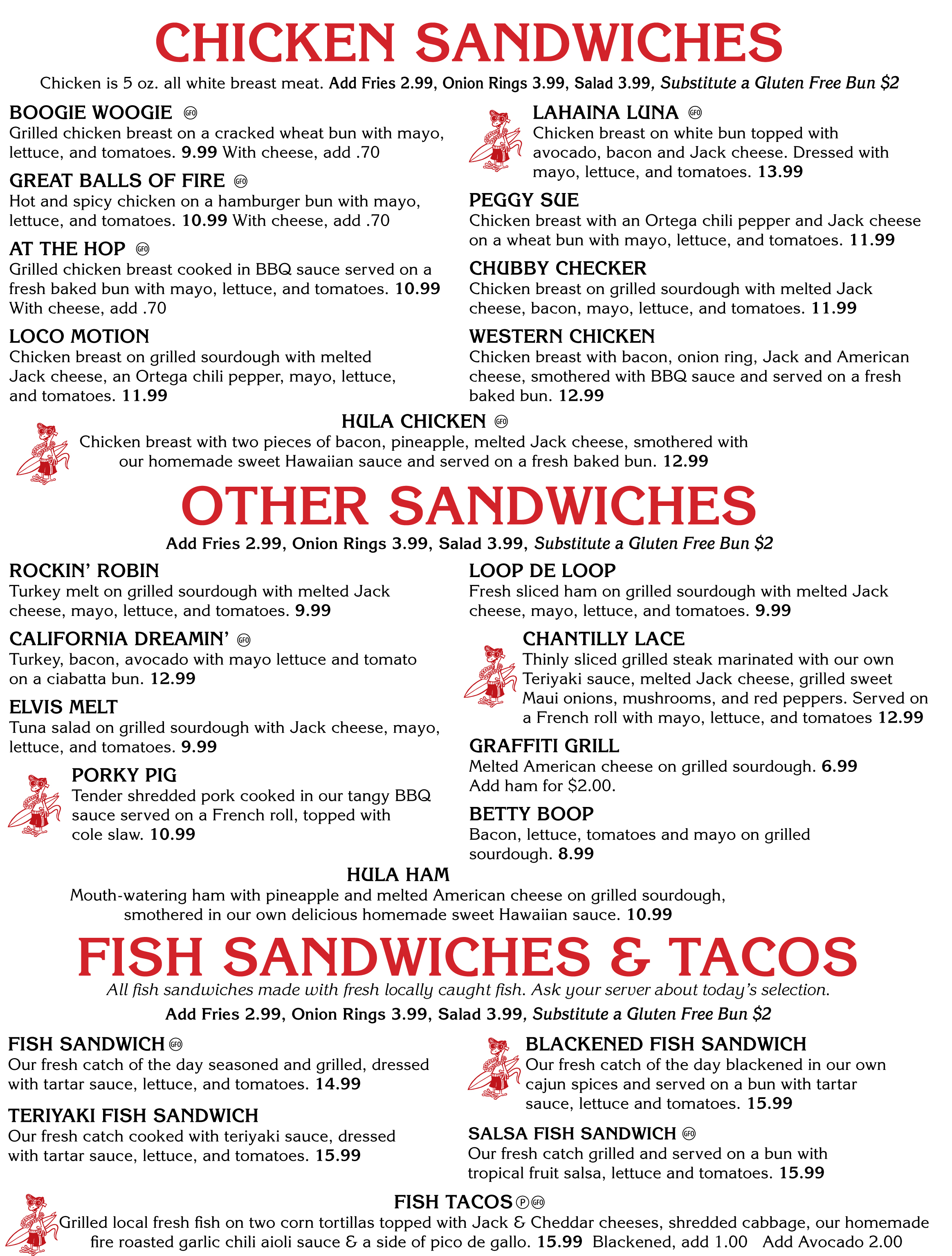 CHICKEN SANDWICHES

Chicken is 5 oz. all white breast meat. Add Fries 2.99, Onion Rings 3.99, Salad 3.99, Substitute a Gluten Free Bun $2

BOOGIE WOOGIE GFO
Grilled chicken breast on a cracked wheat bun with mayo, lettuce, and tomatoes. 9.99 With cheese, add .70

GREAT BALLS OF FIRE GFO
Hot and spicy chicken on a hamburger bun with mayo, lettuce, and tomatoes. 10.99 With cheese, add .70

AT THE HOP GFO
Grilled chicken breast cooked in BBQ sauce served on a fresh baked bun with mayo, lettuce, and tomatoes. 10.99 With cheese, add .70

LOCO MOTION
Chicken breast on grilled sourdough with melted Jack cheese, an Ortega chili pepper, mayo, lettuce, and tomatoes. 11.99

LAHAINA LUNA GFO
Chicken breast on white bun topped with avocado, bacon and Jack cheese. Dressed with mayo, lettuce, and tomatoes. 13.99

PEGGY SUE
Chicken breast with an Ortega chili pepper and Jack cheese on a wheat bun with mayo, lettuce, and tomatoes. 11.99

CHUBBY CHECKER
Chicken breast on grilled sourdough with melted Jack cheese, bacon, mayo, lettuce, and tomatoes. 11.99

WESTERN CHICKEN
Chicken breast with bacon, onion ring, Jack and American cheese, smothered with BBQ sauce and served on a fresh baked bun. 12.99

HULA CHICKEN GFO
Chicken breast with two pieces of bacon, pineapple, melted Jack cheese, smothered with our homemade sweet Hawaiian sauce and served on a fresh baked bun. 12.99

OTHER SANDWICHES

Add Fries 2.99, Onion Rings 3.99, Salad 3.99, Substitute a Gluten Free Bun $2

ROCKIN' ROBIN
Turkey melt on grilled sourdough with melted Jack cheese, mayo, lettuce, and tomatoes. 9.99

CALIFORNIA DREAMIN' GFO
Turkey, bacon, avocado with mayo lettuce and tomato on a ciabatta bun. 12.99

ELVIS MELT
Tuna salad on grilled sourdough with Jack cheese, mayo, lettuce, and tomatoes. 9.99

PORKY PIG
Tender shredded pork cooked in our tangy BBQ sauce served on a French roll, topped with cole slaw. 10.99

LOOP DE LOOP
Fresh sliced ham on grilled sourdough with melted Jack cheese, mayo, lettuce, and tomatoes. 9.99

CHANTILLY LACE
Thinly sliced grilled steak marinated with our own Teriyaki sauce, melted Jack cheese, grilled sweet Maui onions, mushrooms, and red peppers. Served on a French roll with mayo, lettuce, and tomatoes 12.99

GRAFFITI GRILL
Melted American cheese on grilled sourdough. 6.99 Add ham for $2.00.

BETTY BOOP
Bacon, lettuce, tomatoes and mayo on grilled sourdough. 8.99

HULA HAM
Mouth-watering ham with pineapple and melted American cheese on grilled sourdough, smothered in our own delicious homemade sweet Hawaiian sauce. 10.99

FISH SANDWICHES & TACOS

All fish sandwiches made with fresh locally caught fish. Ask your server about today's selection.
Add Fries 2.99, Onion Rings 3.99, Salad 3.99, Substitute a Gluten Free Bun $2

FISH SANDWICH GFO
Our fresh catch of the day seasoned and grilled, dressed with tartar sauce, lettuce, and tomatoes. 14.99

TERIYAKI FISH SANDWICH
Our fresh catch cooked with teriyaki sauce, dressed with tartar sauce, lettuce, and tomatoes. 15.99

BLACKENED FISH SANDWICH
Our fresh catch of the day blackened in our own cajun spices and served on a bun with tartar sauce, lettuce and tomatoes. 15.99

SALSA FISH SANDWICH GFO
Our fresh catch grilled and served on a bun with tropical fruit salsa, lettuce and tomatoes. 15.99

FISH TACOS P GFO
Grilled local fresh fish on two corn tortillas topped with Jack & Cheddar cheeses, shredded cabbage, our homemade fire roasted garlic chili aioli sauce & a side of pico de gallo. 15.99 Blackened, add 1.00 Add Avocado 2.00